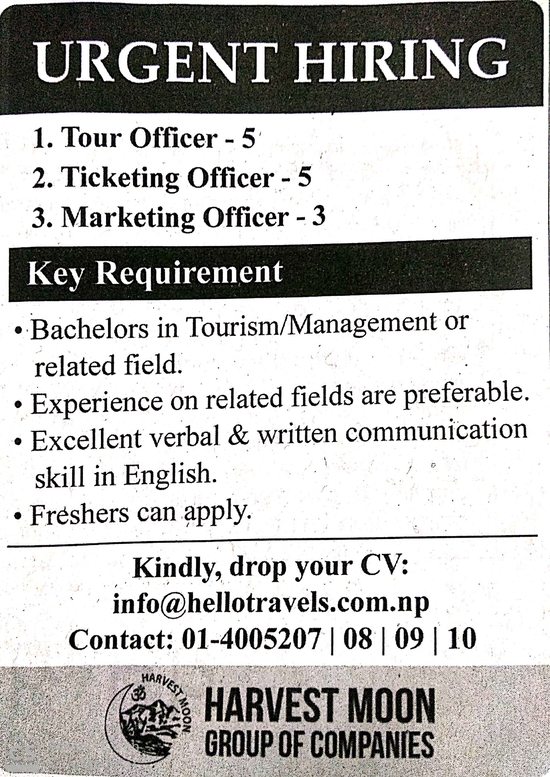 URGENT HIRING

1. Tour Officer - 5
2. Ticketing Officer - 5
3. Marketing Officer - 3

Key Requirement

• Bachelors in Tourism/Management or related field.
• Experience on related fields are preferable.
• Excellent verbal & written communication skill in English.
• Freshers can apply.

Kindly, drop your CV:
info@hellotravels.com.np
Contact: 01-4005207 | 08 | 09 | 10

HARVEST MOON

HARVEST MOON
GROUP OF COMPANIES